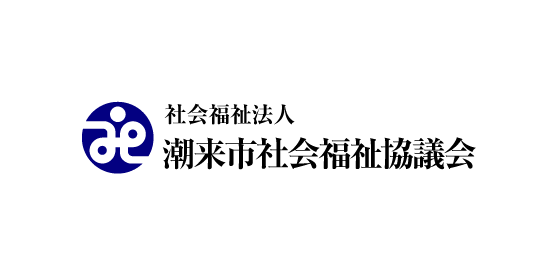 社会福祉法人
潮来市社会福祉協議会